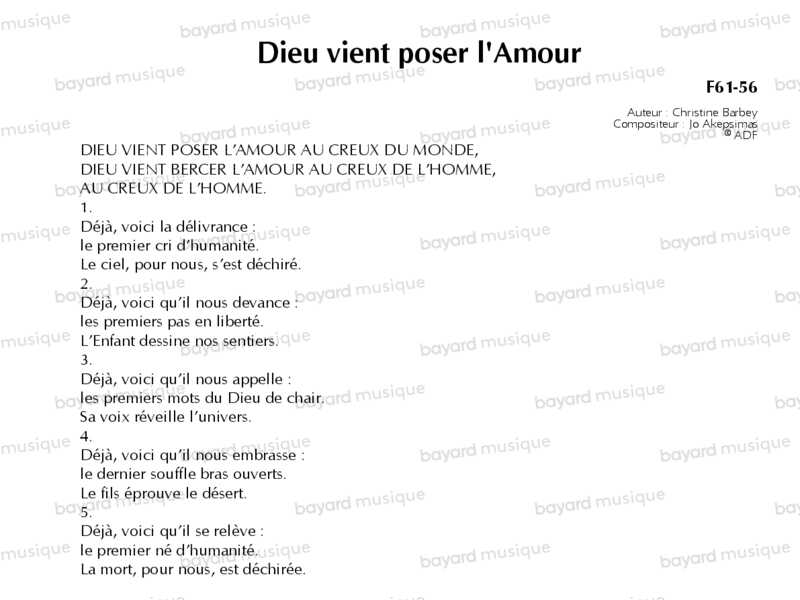 Dieu vient poser l'Amour

F61-56

Auteur : Christine Barbey
Compositeur : Jo Akepsimas
© ADF

DIEU VIENT POSER L'AMOUR AU CREUX DU MONDE,
DIEU VIENT BERCER L'AMOUR AU CREUX DE L'HOMME,
AU CREUX DE L'HOMME.

1.
Déjà, voici la délivrance :
le premier cri d'humanité.
Le ciel, pour nous, s'est déchiré.

2.
Déjà, voici qu'il nous devance :
les premiers pas en liberté.
L'Enfant dessine nos sentiers.

3.
Déjà, voici qu'il nous appelle :
les premiers mots du Dieu de chair.
Sa voix réveille l'univers.

4.
Déjà, voici qu'il nous embrasse :
le dernier souffle bras ouverts.
Le fils éprouve le désert.

5.
Déjà, voici qu'il se relève :
le premier né d'humanité.
La mort, pour nous, est déchirée.

bayard musique